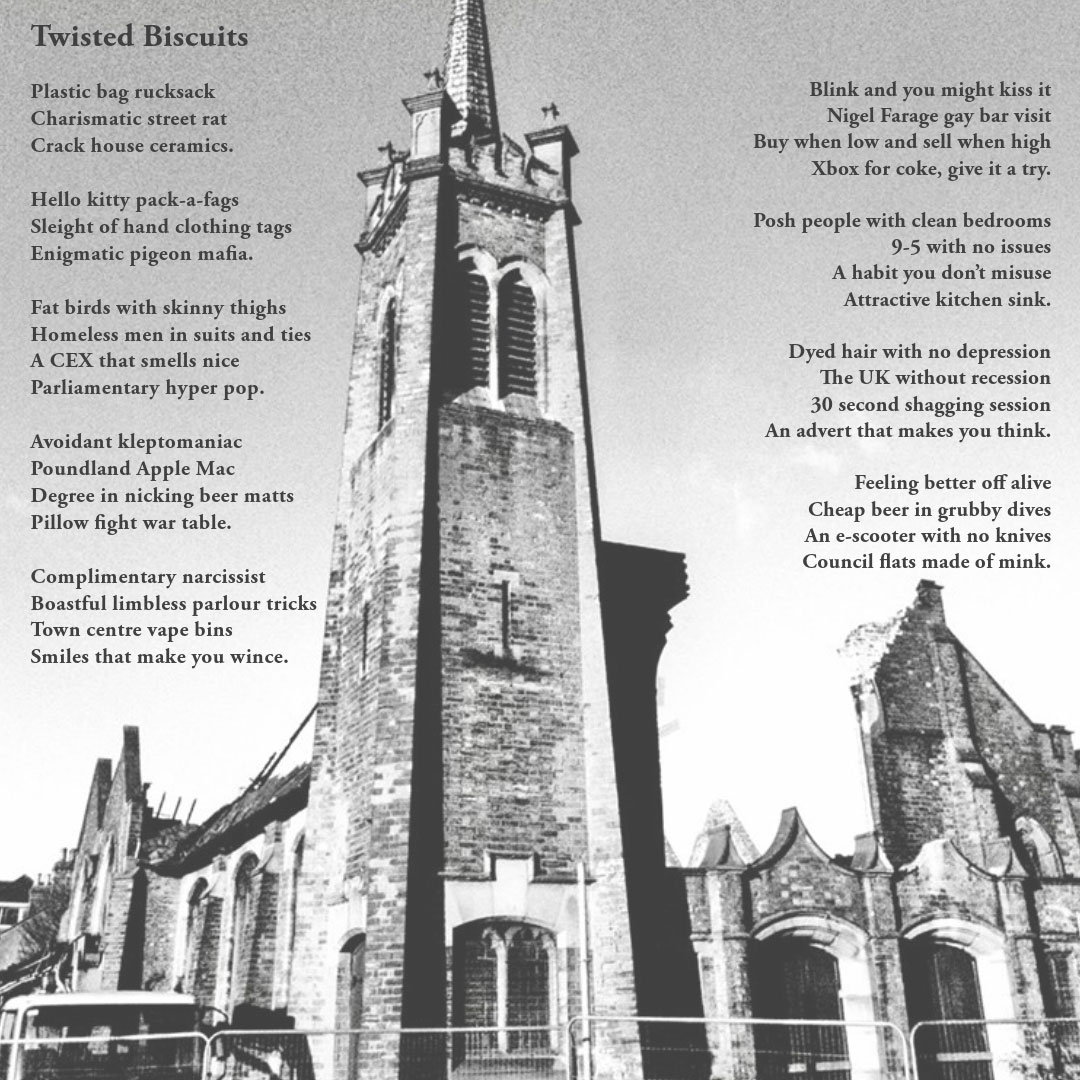 Twisted Biscuits

Plastic bag rucksack
Charismatic street rat
Crack house ceramics.

Hello kitty pack-a-fags
Sleight of hand clothing tags
Enigmatic pigeon mafia.

Fat birds with skinny thighs
Homeless men in suits and ties
A CEX that smells nice
Parliamentary hyper pop.

Avoidant kleptomaniac
Poundland Apple Mac
Degree in nicking beer matts
Pillow fight war table.

Complimentary narcissist
Boastful limbless parlour tricks
Town centre vape bins
Smiles that make you wince.

Blink and you might kiss it
Nigel Farage gay bar visit
Buy when low and sell when high
Xbox for coke, give it a try.

Posh people with clean bedrooms
9-5 with no issues
A habit you don't misuse
Attractive kitchen sink.

Dyed hair with no depression
The UK without recession
30 second shagging session
An advert that makes you think.

Feeling better off alive
Cheap beer in grubby dives
An e-scooter with no knives
Council flats made of mink.